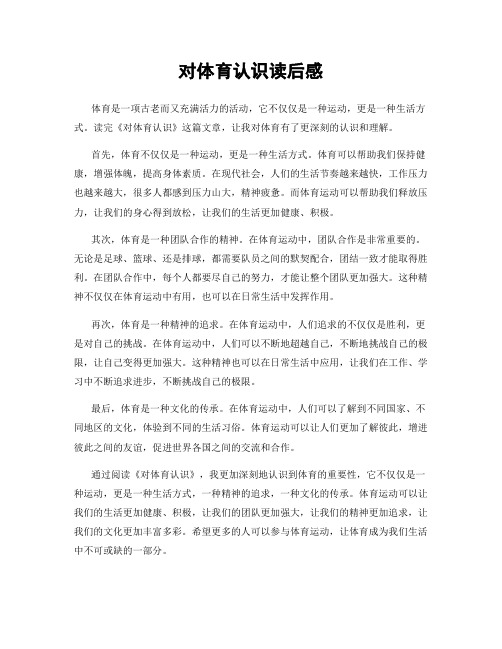 对体育认识读后感

体育是一项古老而又充满活力的活动，它不仅仅是一种运动，更是一种生活方式。读完《对体育认识》这篇文章，让我对体育有了更深刻的认识和理解。

首先，体育不仅仅是一种运动，更是一种生活方式。体育可以帮助我们保持健康，增强体魄，提高身体素质。在现代社会，人们的生活节奏越来越快，工作压力也越来越大，很多人都感到压力山大，精神疲惫。而体育运动可以帮助我们释放压力，让我们的身心得到放松，让我们的生活更加健康、积极。

其次，体育是一种团队合作的精神。在体育运动中，团队合作是非常重要的。无论是足球、篮球、还是排球，都需要队员之间的默契配合，团结一致才能取得胜利。在团队合作中，每个人都要尽自己的努力，才能让整个团队更加强大。这种精神不仅仅在体育运动中有用，也可以在日常生活中发挥作用。

再次，体育是一种精神的追求。在体育运动中，人们追求的不仅仅是胜利，更是对自己的挑战。在体育运动中，人们可以不断地超越自己，不断地挑战自己的极限，让自己变得更加强大。这种精神也可以在日常生活中应用，让我们在工作、学习中不断追求进步，不断挑战自己的极限。

最后，体育是一种文化的传承。在体育运动中，人们可以了解到不同国家、不同地区的文化，体验到不同的生活习俗。体育运动可以让人们更加了解彼此，增进彼此之间的友谊，促进世界各国之间的交流和合作。

通过阅读《对体育认识》，我更加深刻地认识到体育的重要性，它不仅仅是一种运动，更是一种生活方式，一种精神的追求，一种文化的传承。体育运动可以让我们的生活更加健康、积极，让我们的团队更加强大，让我们的精神更加追求，让我们的文化更加丰富多彩。希望更多的人可以参与体育运动，让体育成为我们生活中不可或缺的一部分。